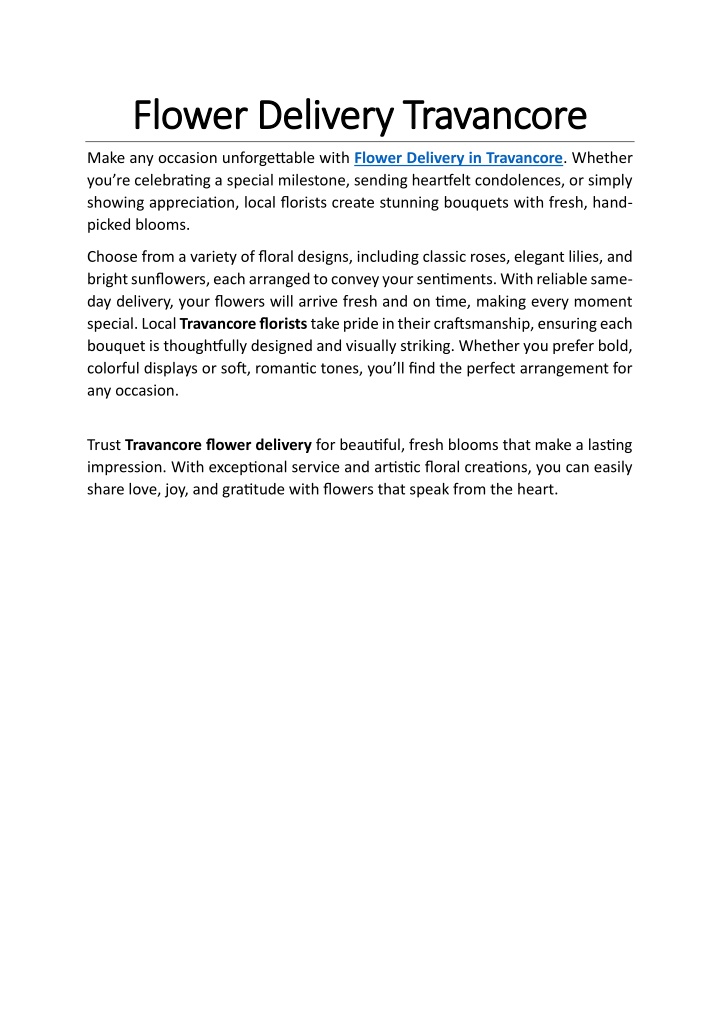 Flower Delivery Travancore

Make any occasion unforgettable with Flower Delivery in Travancore. Whether you're celebrating a special milestone, sending heartfelt condolences, or simply showing appreciation, local florists create stunning bouquets with fresh, hand-picked blooms.

Choose from a variety of floral designs, including classic roses, elegant lilies, and bright sunflowers, each arranged to convey your sentiments. With reliable same-day delivery, your flowers will arrive fresh and on time, making every moment special. Local Travancore florists take pride in their craftsmanship, ensuring each bouquet is thoughtfully designed and visually striking. Whether you prefer bold, colorful displays or soft, romantic tones, you'll find the perfect arrangement for any occasion.

Trust Travancore flower delivery for beautiful, fresh blooms that make a lasting impression. With exceptional service and artistic floral creations, you can easily share love, joy, and gratitude with flowers that speak from the heart.